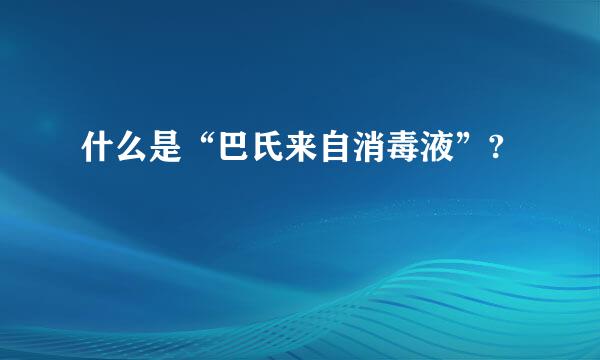 什么是“巴氏来自消毒液”?